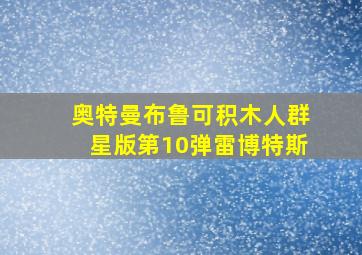 奥特曼布鲁可积木人群星版第10弹雷博特斯